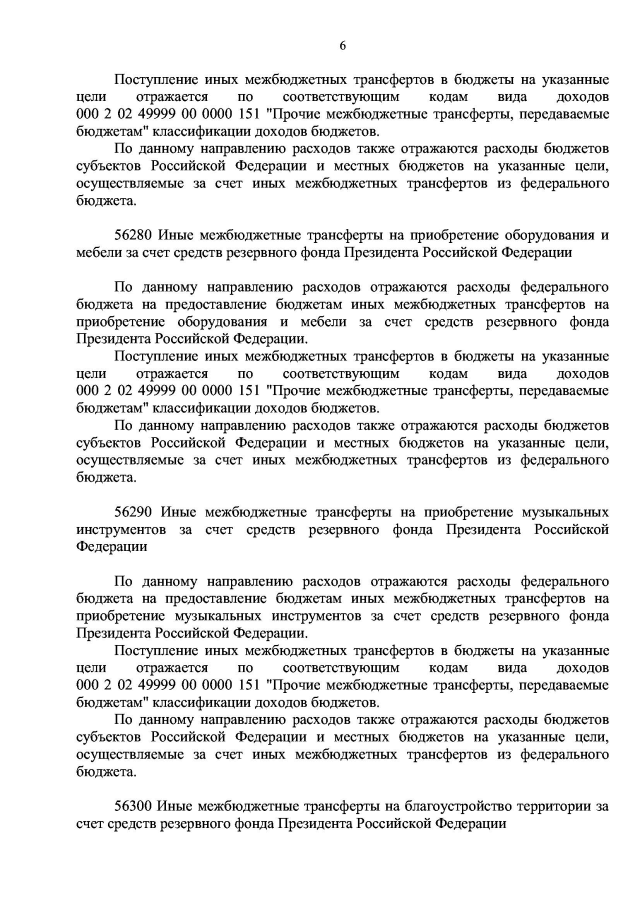 6

Поступление иных межбюджетных трансфертов в бюджеты на указанные цели отражается по соответствующим кодам вида доходов 000 2 02 49999 00 0000 151 "Прочие межбюджетные трансферты, передаваемые бюджетам" классификации доходов бюджетов.

По данному направлению расходов также отражаются расходы бюджетов субъектов Российской Федерации и местных бюджетов на указанные цели, осуществляемые за счет иных межбюджетных трансфертов из федерального бюджета.

56280 Иные межбюджетные трансферты на приобретение оборудования и мебели за счет средств резервного фонда Президента Российской Федерации

По данному направлению расходов отражаются расходы федерального бюджета на предоставление бюджетам иных межбюджетных трансфертов на приобретение оборудования и мебели за счет средств резервного фонда Президента Российской Федерации.

Поступление иных межбюджетных трансфертов в бюджеты на указанные цели отражается по соответствующим кодам вида доходов 000 2 02 49999 00 0000 151 "Прочие межбюджетные трансферты, передаваемые бюджетам" классификации доходов бюджетов.

По данному направлению расходов также отражаются расходы бюджетов субъектов Российской Федерации и местных бюджетов на указанные цели, осуществляемые за счет иных межбюджетных трансфертов из федерального бюджета.

56290 Иные межбюджетные трансферты на приобретение музыкальных инструментов за счет средств резервного фонда Президента Российской Федерации

По данному направлению расходов отражаются расходы федерального бюджета на предоставление бюджетам иных межбюджетных трансфертов на приобретение музыкальных инструментов за счет средств резервного фонда Президента Российской Федерации.

Поступление иных межбюджетных трансфертов в бюджеты на указанные цели отражается по соответствующим кодам вида доходов 000 2 02 49999 00 0000 151 "Прочие межбюджетные трансферты, передаваемые бюджетам" классификации доходов бюджетов.

По данному направлению расходов также отражаются расходы бюджетов субъектов Российской Федерации и местных бюджетов на указанные цели, осуществляемые за счет иных межбюджетных трансфертов из федерального бюджета.

56300 Иные межбюджетные трансферты на благоустройство территории за счет средств резервного фонда Президента Российской Федерации